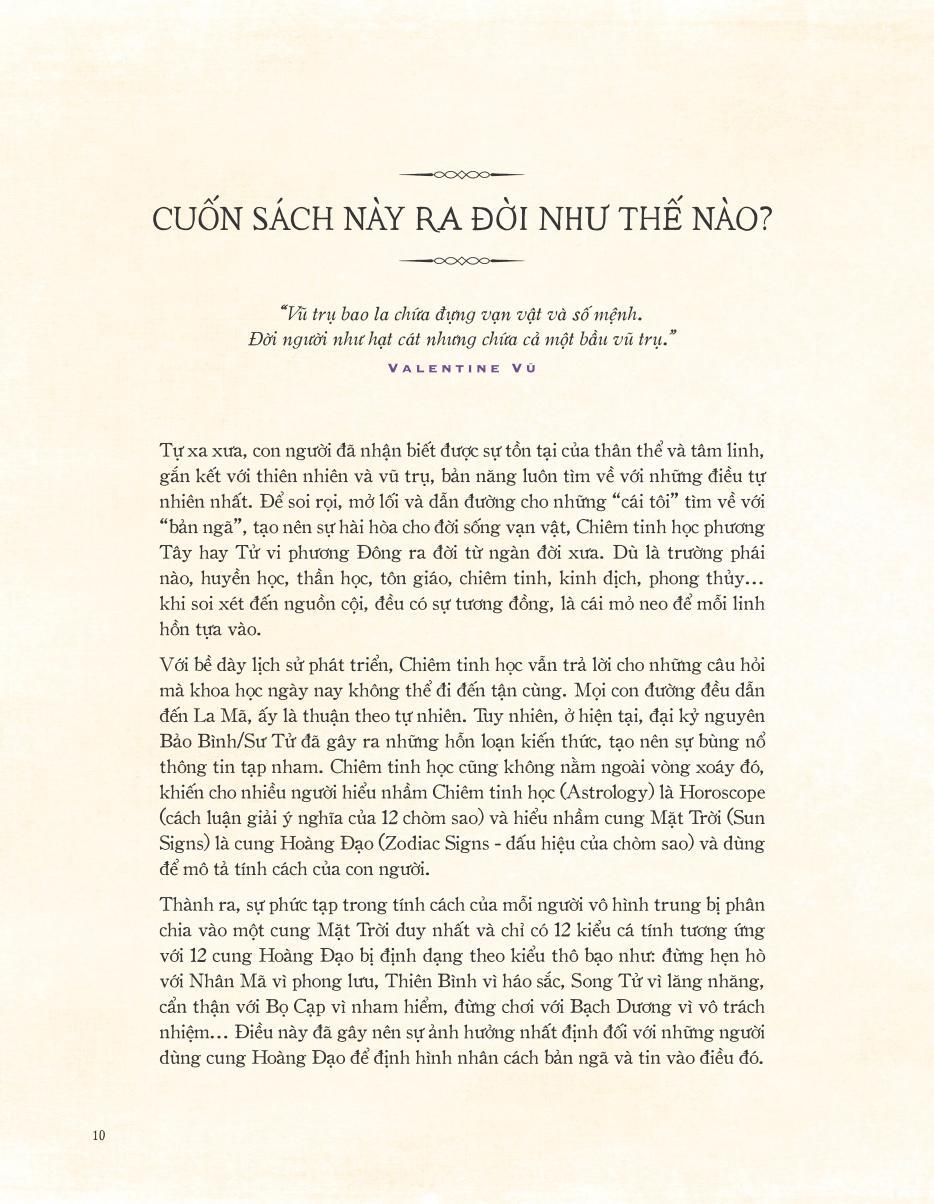 CUỐN SÁCH NÀY RA ĐỜI NHƯ THẾ NÀO?

"Vũ trụ bao la chứa đựng vạn vật và số mệnh.
Đời người như hạt cát nhưng chứa cả một bầu vũ trụ."
VALENTINE VŨ

Tự xa xưa, con người đã nhận biết được sự tồn tại của thân thể và tâm linh, gắn kết với thiên nhiên và vũ trụ, bản năng luôn tìm về với những điều tự nhiên nhất. Để soi rọi, mở lối và dẫn đường cho những "cái tôi" tìm về với "bản ngã", tạo nên sự hài hòa cho đời sống vạn vật, Chiêm tinh học phương Tây hay Tử vi phương Đông ra đời từ ngàn đời xưa. Dù là trường phái nào, huyền học, thần học, tôn giáo, chiêm tinh, kinh dịch, phong thủy... khi soi xét đến nguồn cội, đều có sự tương đồng, là cái mỏ neo để mỗi linh hồn tựa vào.

Với bề dày lịch sử phát triển, Chiêm tinh học vẫn trả lời cho những câu hỏi mà khoa học ngày nay không thể đi đến tận cùng. Mọi con đường đều dẫn đến La Mã, ấy là thuận theo tự nhiên. Tuy nhiên, ở hiện tại, đại kỷ nguyên Bảo Bình/Sư Tử đã gây ra những hỗn loạn kiến thức, tạo nên sự bùng nổ thông tin tạp nham. Chiêm tinh học cũng không nằm ngoài vòng xoáy đó, khiến cho nhiều người hiểu nhầm Chiêm tinh học (Astrology) là Horoscope (cách luận giải ý nghĩa của 12 chòm sao) và hiểu nhầm cung Mặt Trời (Sun Signs) là cung Hoàng Đạo (Zodiac Signs - dấu hiệu của chòm sao) và dùng để mô tả tính cách của con người.

Thành ra, sự phức tạp trong tính cách của mỗi người vô hình trung bị phân chia vào một cung Mặt Trời duy nhất và chỉ có 12 kiểu cá tính tương ứng với 12 cung Hoàng Đạo bị định dạng theo kiểu thô bạo như: đừng hẹn hò với Nhân Mã vì phong lưu, Thiên Bình vì háo sắc, Song Tử vì lăng nhăng, cẩn thận với Bọ Cạp vì nham hiểm, đừng chơi với Bạch Dương vì vô trách nhiệm... Điều này đã gây nên sự ảnh hưởng nhất định đối với những người dùng cung Hoàng Đạo để định hình nhân cách bản ngã và tin vào điều đó.

10